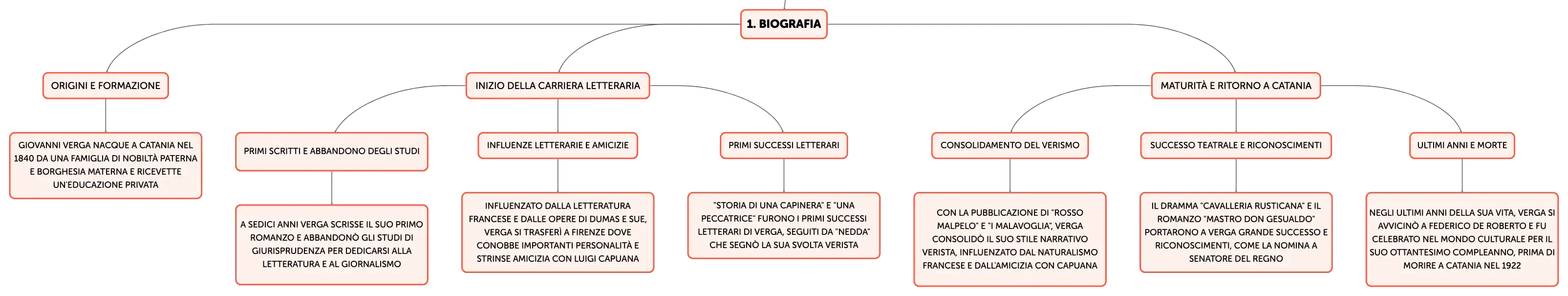 1. BIOGRAFIA

ORIGINI E FORMAZIONE

GIOVANNI VERGA NACQUE A CATANIA NEL 1840 DA UNA FAMIGLIA DI NOBILTÀ PATERNA E BORGHESIA MATERNA E RICEVETTE UN'EDUCAZIONE PRIVATA

INIZIO DELLA CARRIERA LETTERARIA

PRIMI SCRITTI E ABBANDONO DEGLI STUDI

A SEDICI ANNI VERGA SCRISSE IL SUO PRIMO ROMANZO E ABBANDONÒ GLI STUDI DI GIURISPRUDENZA PER DEDICARSI ALLA LETTERATURA E AL GIORNALISMO

INFLUENZE LETTERARIE E AMICIZIE

INFLUENZATO DALLA LETTERATURA FRANCESE E DALLE OPERE DI DUMAS E SUE, VERGA SI TRASFERÌ A FIRENZE DOVE CONOBBE IMPORTANTI PERSONALITÀ E STRINSE AMICIZIA CON LUIGI CAPUANA

PRIMI SUCCESSI LETTERARI

"STORIA DI UNA CAPINERA" E "UNA PECCATRICE" FURONO I PRIMI SUCCESSI LETTERARI DI VERGA, SEGUITI DA "NEDDA" CHE SEGNÒ LA SUA SVOLTA VERISTA

MATURITÀ E RITORNO A CATANIA

CONSOLIDAMENTO DEL VERISMO

CON LA PUBBLICAZIONE DI "ROSSO MALPELO" E "I MALAVOGLIA", VERGA CONSOLIDÒ IL SUO STILE NARRATIVO VERISTA, INFLUENZATO DAL NATURALISMO FRANCESE E DALL'AMICIZIA CON CAPUANA

SUCCESSO TEATRALE E RICONOSCIMENTI

IL DRAMMA "CAVALLERIA RUSTICANA" E IL ROMANZO "MASTRO DON GESUALDO" PORTARONO A VERGA GRANDE SUCCESSO E RICONOSCIMENTI, COME LA NOMINA A SENATORE DEL REGNO

ULTIMI ANNI E MORTE

NEGLI ULTIMI ANNI DELLA SUA VITA, VERGA SI AVVICINÒ A FEDERICO DE ROBERTO E FU CELEBRATO NEL MONDO CULTURALE PER IL SUO OTTANTESIMO COMPLEANNO, PRIMA DI MORIRE A CATANIA NEL 1922